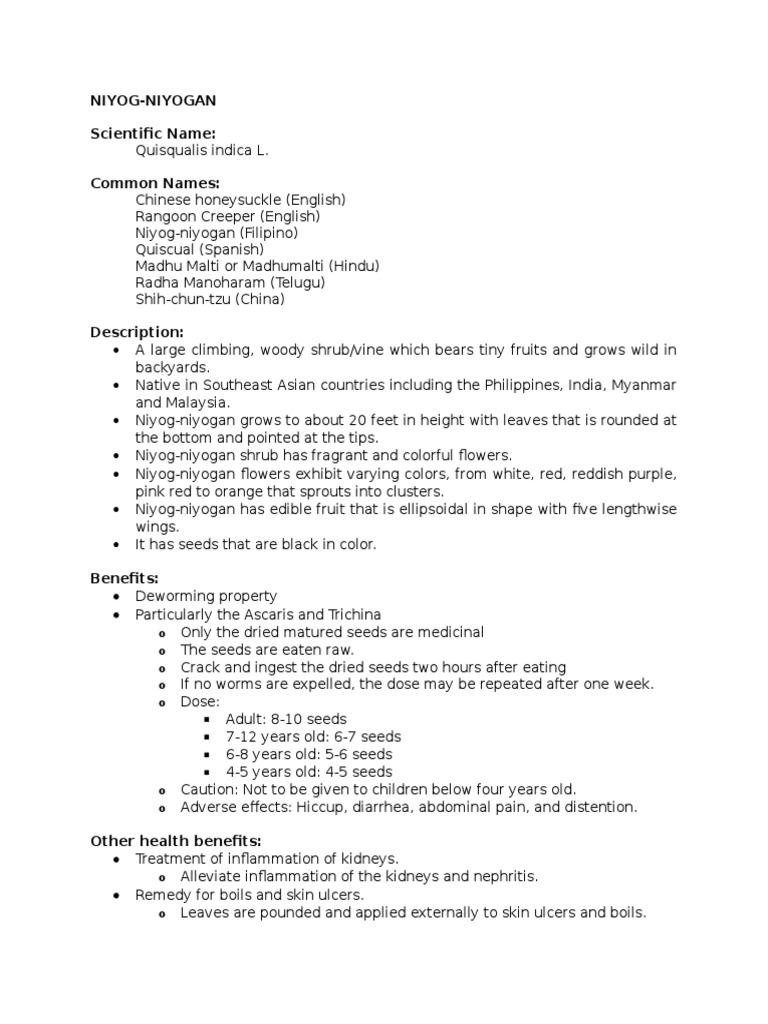 NIYOG-NIYOGAN

Scientific Name:
Quisqualis indica L.

Common Names:
Chinese honeysuckle (English)
Rangoon Creeper (English)
Niyog-niyogan (Filipino)
Quiscual (Spanish)
Madhu Malti or Madhumalti (Hindu)
Radha Manoharam (Telugu)
Shih-chun-tzu (China)

Description:
• A large climbing, woody shrub/vine which bears tiny fruits and grows wild in backyards.
• Native in Southeast Asian countries including the Philippines, India, Myanmar and Malaysia.
• Niyog-niyogan grows to about 20 feet in height with leaves that is rounded at the bottom and pointed at the tips.
• Niyog-niyogan shrub has fragrant and colorful flowers.
• Niyog-niyogan flowers exhibit varying colors, from white, red, reddish purple, pink red to orange that sprouts into clusters.
• Niyog-niyogan has edible fruit that is ellipsoidal in shape with five lengthwise wings.
• It has seeds that are black in color.

Benefits:
• Deworming property
• Particularly the Ascaris and Trichina
o Only the dried matured seeds are medicinal
o The seeds are eaten raw.
o Crack and ingest the dried seeds two hours after eating
o If no worms are expelled, the dose may be repeated after one week.
o Dose:
▪ Adult: 8-10 seeds
▪ 7-12 years old: 6-7 seeds
▪ 6-8 years old: 5-6 seeds
▪ 4-5 years old: 4-5 seeds
o Caution: Not to be given to children below four years old.
o Adverse effects: Hiccup, diarrhea, abdominal pain, and distention.

Other health benefits:
• Treatment of inflammation of kidneys.
o Alleviate inflammation of the kidneys and nephritis.
• Remedy for boils and skin ulcers.
o Leaves are pounded and applied externally to skin ulcers and boils.